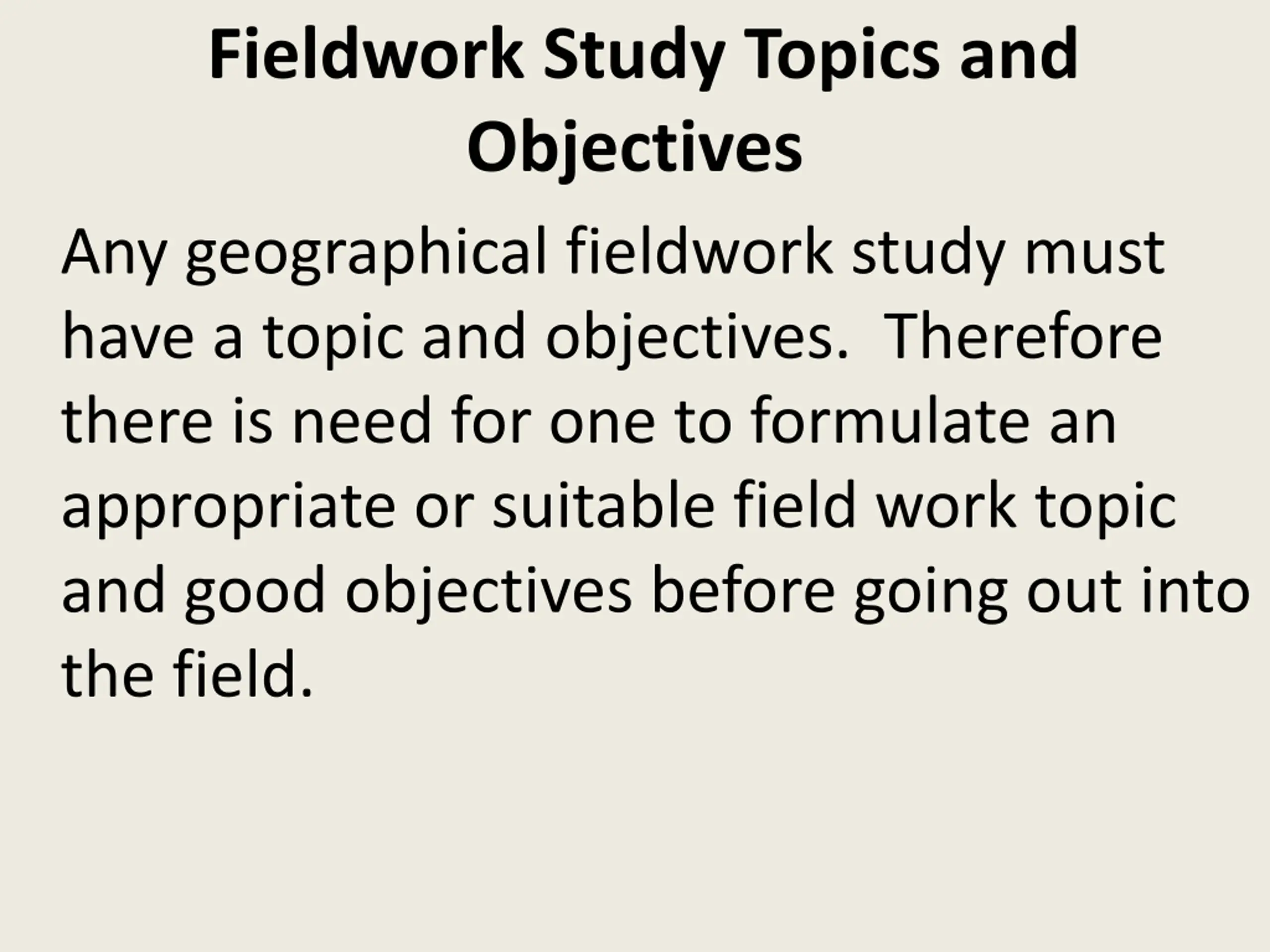 Fieldwork Study Topics and Objectives

Any geographical fieldwork study must have a topic and objectives.  Therefore there is need for one to formulate an appropriate or suitable field work topic and good objectives before going out into the field.